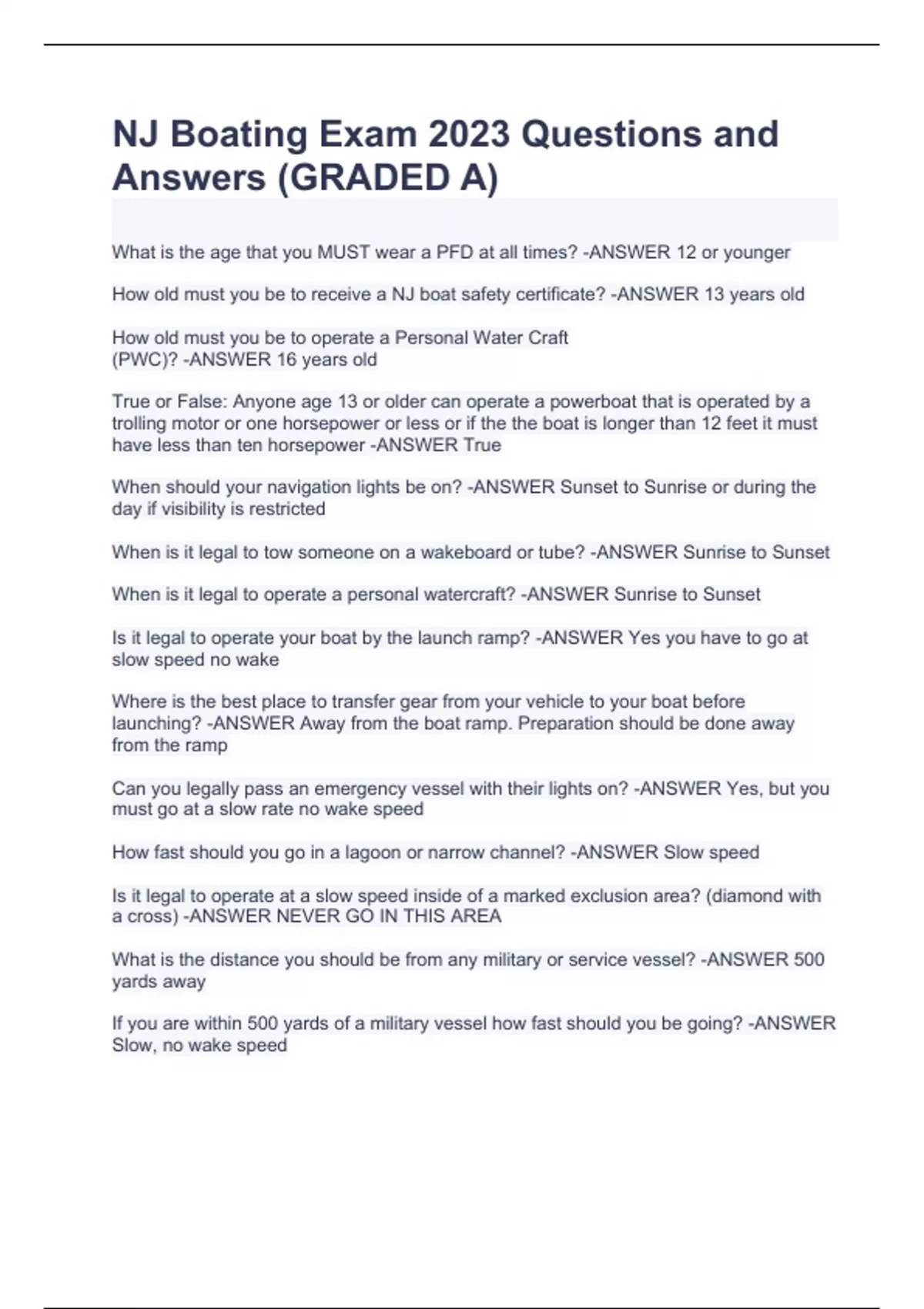 NJ Boating Exam 2023 Questions and Answers (GRADED A)

What is the age that you MUST wear a PFD at all times? -ANSWER 12 or younger

How old must you be to receive a NJ boat safety certificate? -ANSWER 13 years old

How old must you be to operate a Personal Water Craft (PWC)? -ANSWER 16 years old

True or False: Anyone age 13 or older can operate a powerboat that is operated by a trolling motor or one horsepower or less or if the the boat is longer than 12 feet it must have less than ten horsepower -ANSWER True

When should your navigation lights be on? -ANSWER Sunset to Sunrise or during the day if visibility is restricted

When is it legal to tow someone on a wakeboard or tube? -ANSWER Sunrise to Sunset

When is it legal to operate a personal watercraft? -ANSWER Sunrise to Sunset

Is it legal to operate your boat by the launch ramp? -ANSWER Yes you have to go at slow speed no wake

Where is the best place to transfer gear from your vehicle to your boat before launching? -ANSWER Away from the boat ramp. Preparation should be done away from the ramp

Can you legally pass an emergency vessel with their lights on? -ANSWER Yes, but you must go at a slow rate no wake speed

How fast should you go in a lagoon or narrow channel? -ANSWER Slow speed

Is it legal to operate at a slow speed inside of a marked exclusion area? (diamond with a cross) -ANSWER NEVER GO IN THIS AREA

What is the distance you should be from any military or service vessel? -ANSWER 500 yards away

If you are within 500 yards of a military vessel how fast should you be going? -ANSWER Slow, no wake speed